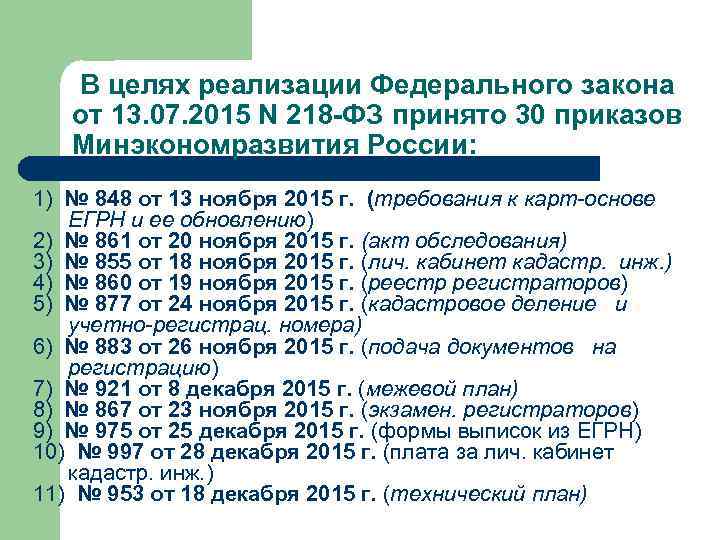 В целях реализации Федерального закона от 13.07.2015 N 218-ФЗ принято 30 приказов Минэкономразвития России:

1) № 848 от 13 ноября 2015 г. (требования к карт-основе ЕГРН и ее обновлению)
2) № 861 от 20 ноября 2015 г. (акт обследования)
3) № 855 от 18 ноября 2015 г. (лич. кабинет кадастр. инж.)
4) № 860 от 19 ноября 2015 г. (реестр регистраторов)
5) № 877 от 24 ноября 2015 г. (кадастровое деление и учетно-регистрац. номера)
6) № 883 от 26 ноября 2015 г. (подача документов на регистрацию)
7) № 921 от 8 декабря 2015 г. (межевой план)
8) № 867 от 23 ноября 2015 г. (экзамен. регистраторов)
9) № 975 от 25 декабря 2015 г. (формы выписок из ЕГРН)
10) № 997 от 28 декабря 2015 г. (плата за лич. кабинет кадастр. инж.)
11) № 953 от 18 декабря 2015 г. (технический план)